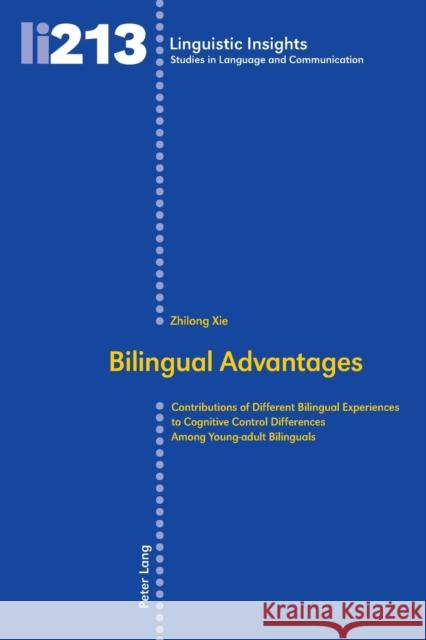 li213

Linguistic Insights
Studies in Language and Communication

Zhilong Xie

Bilingual Advantages

Contributions of Different Bilingual Experiences to Cognitive Control Differences Among Young-adult Bilinguals

Peter Lang